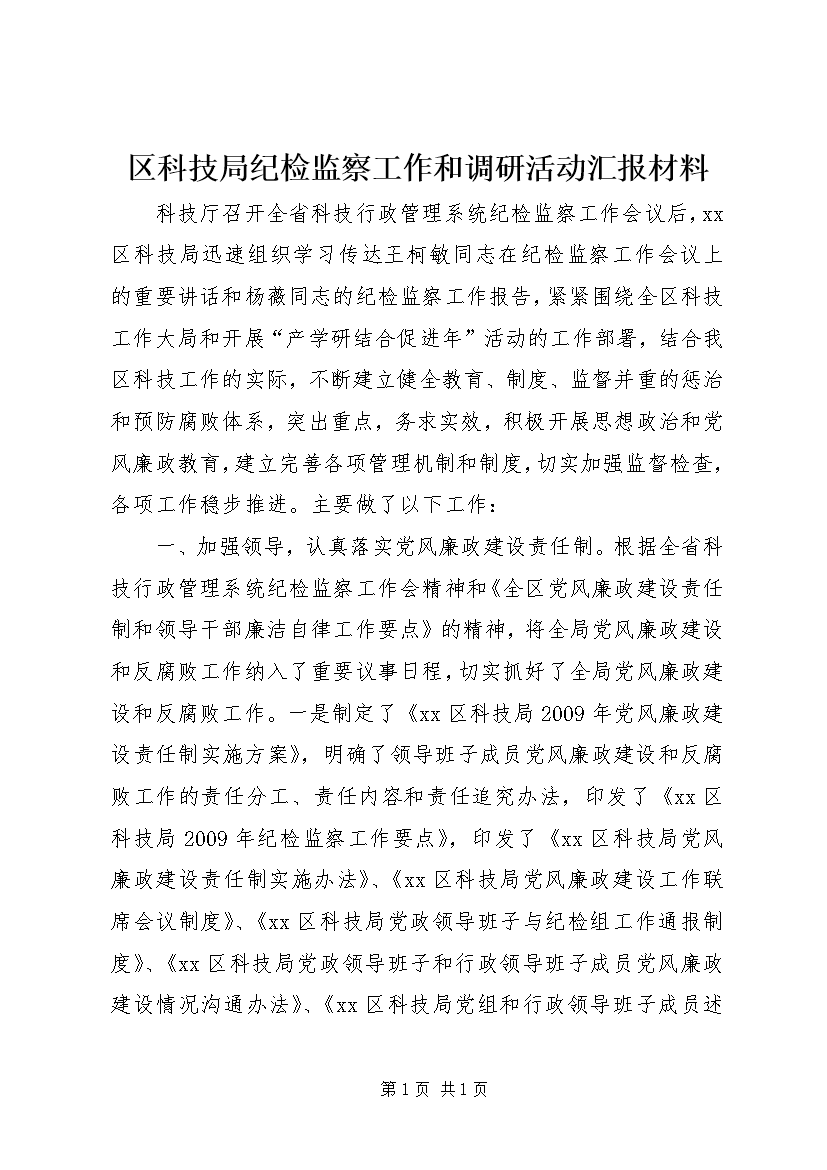 区科技局纪检监察工作和调研活动汇报材料

科技厅召开全省科技行政管理系统纪检监察工作会议后，xx区科技局迅速组织学习传达王柯敏同志在纪检监察工作会议上的重要讲话和杨薇同志的纪检监察工作报告，紧紧围绕全区科技工作大局和开展“产学研结合促进年”活动的工作部署，结合我区科技工作的实际，不断建立健全教育、制度、监督并重的惩治和预防腐败体系，突出重点，务求实效，积极开展思想政治和党风廉政教育，建立完善各项管理机制和制度，切实加强监督检查，各项工作稳步推进。主要做了以下工作：

一、加强领导，认真落实党风廉政建设责任制。根据全省科技行政管理系统纪检监察工作会精神和《全区党风廉政建设责任制和领导干部廉洁自律工作要点》的精神，将全局党风廉政建设和反腐败工作纳入了重要议事日程，切实抓好了全局党风廉政建设和反腐败工作。一是制定了《xx区科技局2009年党风廉政建设责任制实施方案》，明确了领导班子成员党风廉政建设和反腐败工作的责任分工、责任内容和责任追究办法，印发了《xx区科技局2009年纪检监察工作要点》，印发了《xx区科技局党风廉政建设责任制实施办法》、《xx区科技局党风廉政建设工作联席会议制度》、《xx区科技局党政领导班子与纪检组工作通报制度》、《xx区科技局党政领导班子和行政领导班子成员党风廉政建设情况沟通办法》、《xx区科技局党组和行政领导班子成员述

第1页 共1页